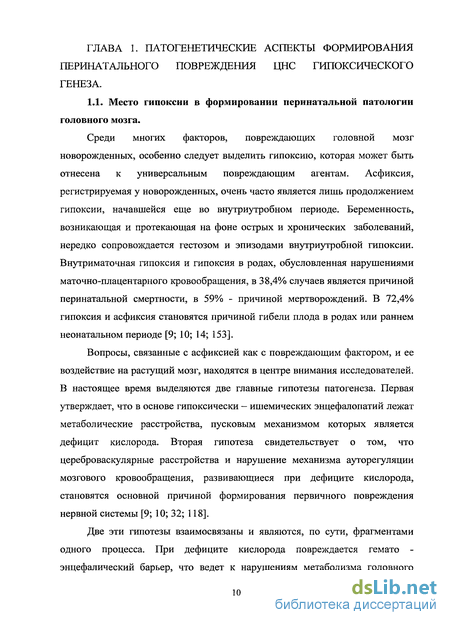 ГЛАВА 1. ПАТОГЕНЕТИЧЕСКИЕ АСПЕКТЫ ФОРМИРОВАНИЯ ПЕРИНАТАЛЬНОГО ПОВРЕЖДЕНИЯ ЦНС ГИПОКСИЧЕСКОГО ГЕНЕЗА.

1.1. Место гипоксии в формировании перинатальной патологии головного мозга.

Среди многих факторов, повреждающих головной мозг новорожденных, особенно следует выделить гипоксию, которая может быть отнесена к универсальным повреждающим агентам. Асфиксия, регистрируемая у новорожденных, очень часто является лишь продолжением гипоксии, начавшейся еще во внутриутробном периоде. Беременность, возникающая и протекающая на фоне острых и хронических заболеваний, нередко сопровождается гестозом и эпизодами внутриутробной гипоксии. Внутриматочная гипоксия и гипоксия в родах, обусловленная нарушениями маточно-плацентарного кровообращения, в 38,4% случаев является причиной перинатальной смертности, в 59% - причиной мертворождений. В 72,4% гипоксия и асфиксия становятся причиной гибели плода в родах или раннем неонатальном периоде [9; 10; 14; 153].

Вопросы, связанные с асфиксией как с повреждающим фактором, и ее воздействие на растущий мозг, находятся в центре внимания исследователей. В настоящее время выделяются две главные гипотезы патогенеза. Первая утверждает, что в основе гипоксически – ишемических энцефалопатий лежат метаболические расстройства, пусковым механизмом которых является дефицит кислорода. Вторая гипотеза свидетельствует о том, что цереброваскулярные расстройства и нарушение механизма ауторегуляции мозгового кровообращения, развивающиеся при дефиците кислорода, становятся основной причиной формирования первичного повреждения нервной системы [9; 10; 32; 118].

Две эти гипотезы взаимосвязаны и являются, по сути, фрагментами одного процесса. При дефиците кислорода повреждается гемато - энцефалический барьер, что ведет к нарушениям метаболизма головного

10

dsLib.net
библиотека диссертаций